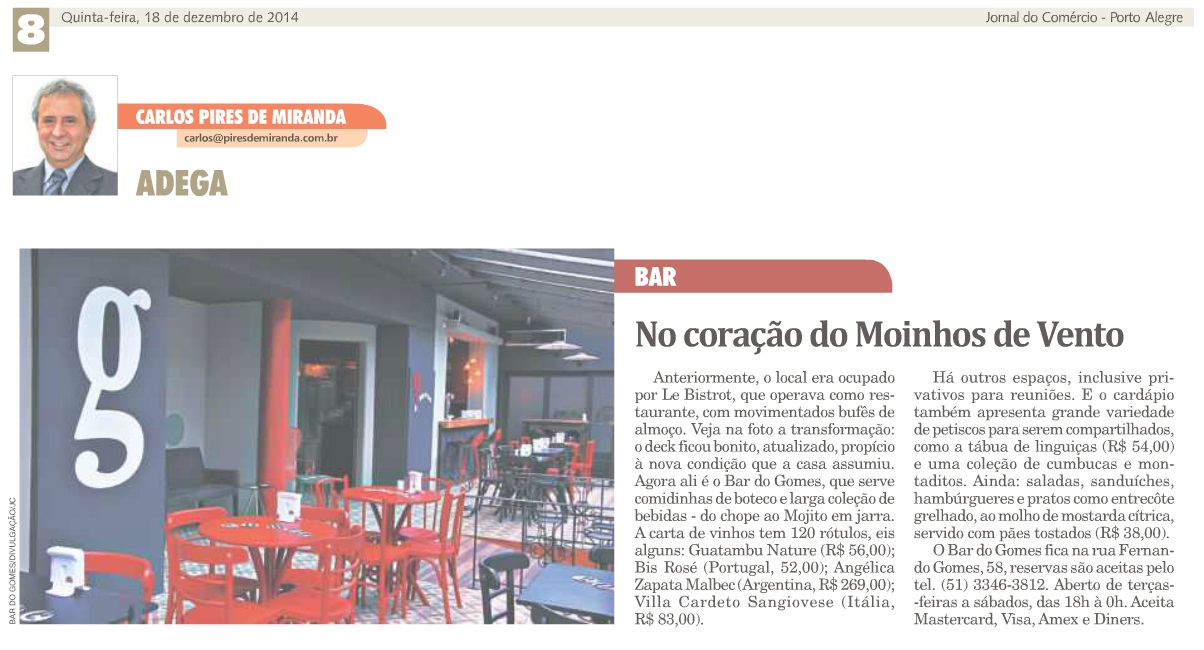 8 Quinta-feira, 18 de dezembro de 2014 Jornal do Comércio - Porto Alegre

CARLOS PIRES DE MIRANDA
carlos@piresdemiranda.com.br

ADEGA

BAR DO GOMES/DIVULGAÇÃO/JC

BAR

No coração do Moinhos de Vento

Anteriormente, o local era ocupado por Le Bistrot, que operava como restaurante, com movimentados bufês de almoço. Veja na foto a transformação: o deck ficou bonito, atualizado, propício à nova condição que a casa assumiu. Agora ali é o Bar do Gomes, que serve comidinhas de boteco e larga coleção de bebidas - do chope ao Mojito em jarra. A carta de vinhos tem 120 rótulos, eis alguns: Guatambu Nature (R$ 56,00); Bis Rosé (Portugal, 52,00); Angélica Zapata Malbec (Argentina, R$ 269,00); Villa Cardeto Sangiovese (Itália, R$ 83,00).

Há outros espaços, inclusive privativos para reuniões. E o cardápio também apresenta grande variedade de petiscos para serem compartilhados, como a tábua de linguiças (R$ 54,00) e uma coleção de cumbucas e montaditos. Ainda: saladas, sanduíches, hambúrgueres e pratos como entrecôte grelhado, ao molho de mostarda cítrica, servido com pães tostados (R$ 38,00).

O Bar do Gomes fica na rua Fernando Gomes, 58, reservas são aceitas pelo tel. (51) 3346-3812. Aberto de terças-feiras a sábados, das 18h à 0h. Aceita Mastercard, Visa, Amex e Diners.